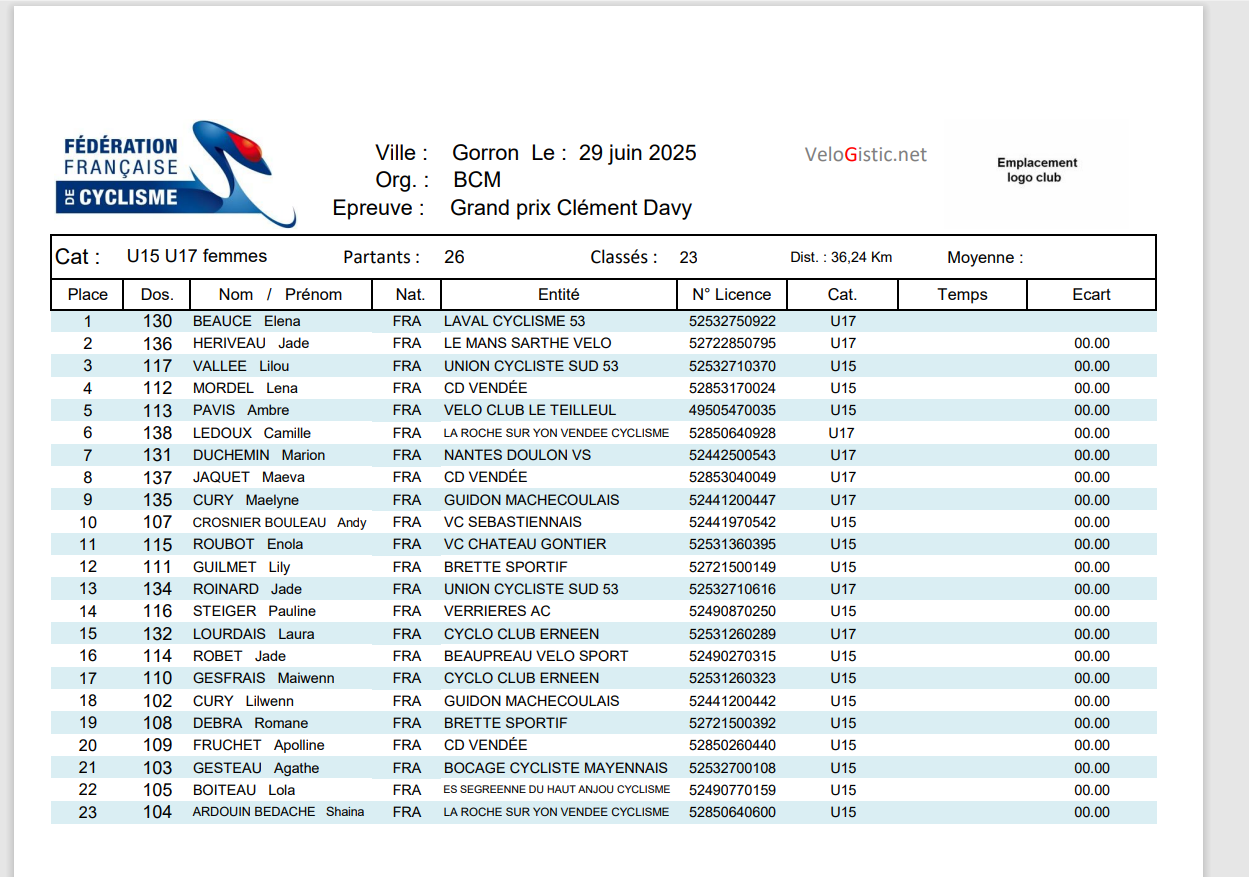 FÉDÉRATION FRANÇAISE DE CYCLISME

Ville : Gorron Le : 29 juin 2025
Org. : BCM
Epreuve : Grand prix Clément Davy

VeloGistic.net

Emplacement logo club

Cat : U15 U17 femmes Partants : 26 Classés : 23 Dist. : 36,24 Km Moyenne :

| Place | Dos. | Nom / Prénom | Nat. | Entité | N° Licence | Cat. | Temps | Ecart |
|---|---|---|---|---|---|---|---|---|
| 1 | 130 | BEAUCE Elena | FRA | LAVAL CYCLISME 53 | 52532750922 | U17 | | |
| 2 | 136 | HERIVEAU Jade | FRA | LE MANS SARTHE VELO | 52722850795 | U17 | | 00.00 |
| 3 | 117 | VALLEE Lilou | FRA | UNION CYCLISTE SUD 53 | 52532710370 | U15 | | 00.00 |
| 4 | 112 | MORDEL Lena | FRA | CD VENDÉE | 52853170024 | U15 | | 00.00 |
| 5 | 113 | PAVIS Ambre | FRA | VELO CLUB LE TEILLEUL | 49505470035 | U15 | | 00.00 |
| 6 | 138 | LEDOUX Camille | FRA | LA ROCHE SUR YON VENDEE CYCLISME | 52850640928 | U17 | | 00.00 |
| 7 | 131 | DUCHEMIN Marion | FRA | NANTES DOULON VS | 52442500543 | U17 | | 00.00 |
| 8 | 137 | JAQUET Maeva | FRA | CD VENDÉE | 52853040049 | U17 | | 00.00 |
| 9 | 135 | CURY Maelyne | FRA | GUIDON MACHECOULAIS | 52441200447 | U17 | | 00.00 |
| 10 | 107 | CROSNIER BOULEAU Andy | FRA | VC SEBASTIENNAIS | 52441970542 | U15 | | 00.00 |
| 11 | 115 | ROUBOT Enola | FRA | VC CHATEAU GONTIER | 52531360395 | U15 | | 00.00 |
| 12 | 111 | GUILMET Lily | FRA | BRETTE SPORTIF | 52721500149 | U15 | | 00.00 |
| 13 | 134 | ROINARD Jade | FRA | UNION CYCLISTE SUD 53 | 52532710616 | U17 | | 00.00 |
| 14 | 116 | STEIGER Pauline | FRA | VERRIERES AC | 52490870250 | U15 | | 00.00 |
| 15 | 132 | LOURDAIS Laura | FRA | CYCLO CLUB ERNEEN | 52531260289 | U17 | | 00.00 |
| 16 | 114 | ROBET Jade | FRA | BEAUPREAU VELO SPORT | 52490270315 | U15 | | 00.00 |
| 17 | 110 | GESFRAIS Maiwenn | FRA | CYCLO CLUB ERNEEN | 52531260323 | U15 | | 00.00 |
| 18 | 102 | CURY Lilwenn | FRA | GUIDON MACHECOULAIS | 52441200442 | U15 | | 00.00 |
| 19 | 108 | DEBRA Romane | FRA | BRETTE SPORTIF | 52721500392 | U15 | | 00.00 |
| 20 | 109 | FRUCHET Apolline | FRA | CD VENDÉE | 52850260440 | U15 | | 00.00 |
| 21 | 103 | GESTEAU Agathe | FRA | BOCAGE CYCLISTE MAYENNAIS | 52532700108 | U15 | | 00.00 |
| 22 | 105 | BOITEAU Lola | FRA | ES SEGREENNE DU HAUT ANJOU CYCLISME | 52490770159 | U15 | | 00.00 |
| 23 | 104 | ARDOUIN BEDACHE Shaina | FRA | LA ROCHE SUR YON VENDEE CYCLISME | 52850640600 | U15 | | 00.00 |